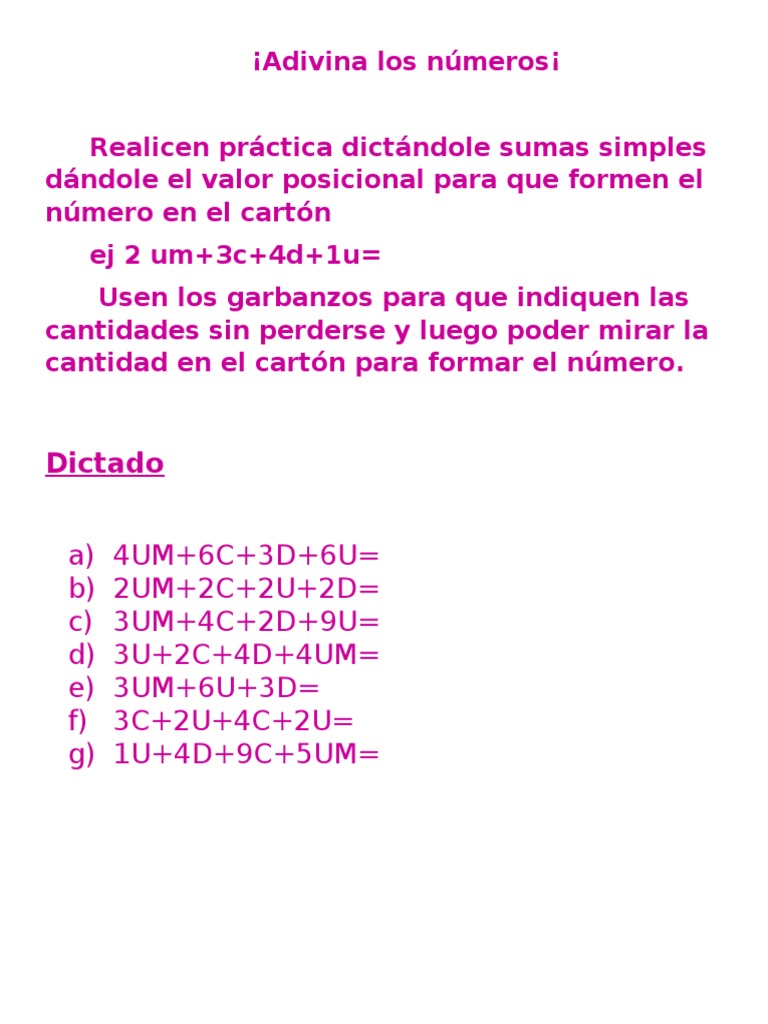 ¡Adivina los números¡

Realicen práctica dictándole sumas simples dándole el valor posicional para que formen el número en el cartón

ej 2 um+3c+4d+1u=

Usen los garbanzos para que indiquen las cantidades sin perderse y luego poder mirar la cantidad en el cartón para formar el número.

Dictado

a) 4UM+6C+3D+6U=
b) 2UM+2C+2U+2D=
c) 3UM+4C+2D+9U=
d) 3U+2C+4D+4UM=
e) 3UM+6U+3D=
f) 3C+2U+4C+2U=
g) 1U+4D+9C+5UM=